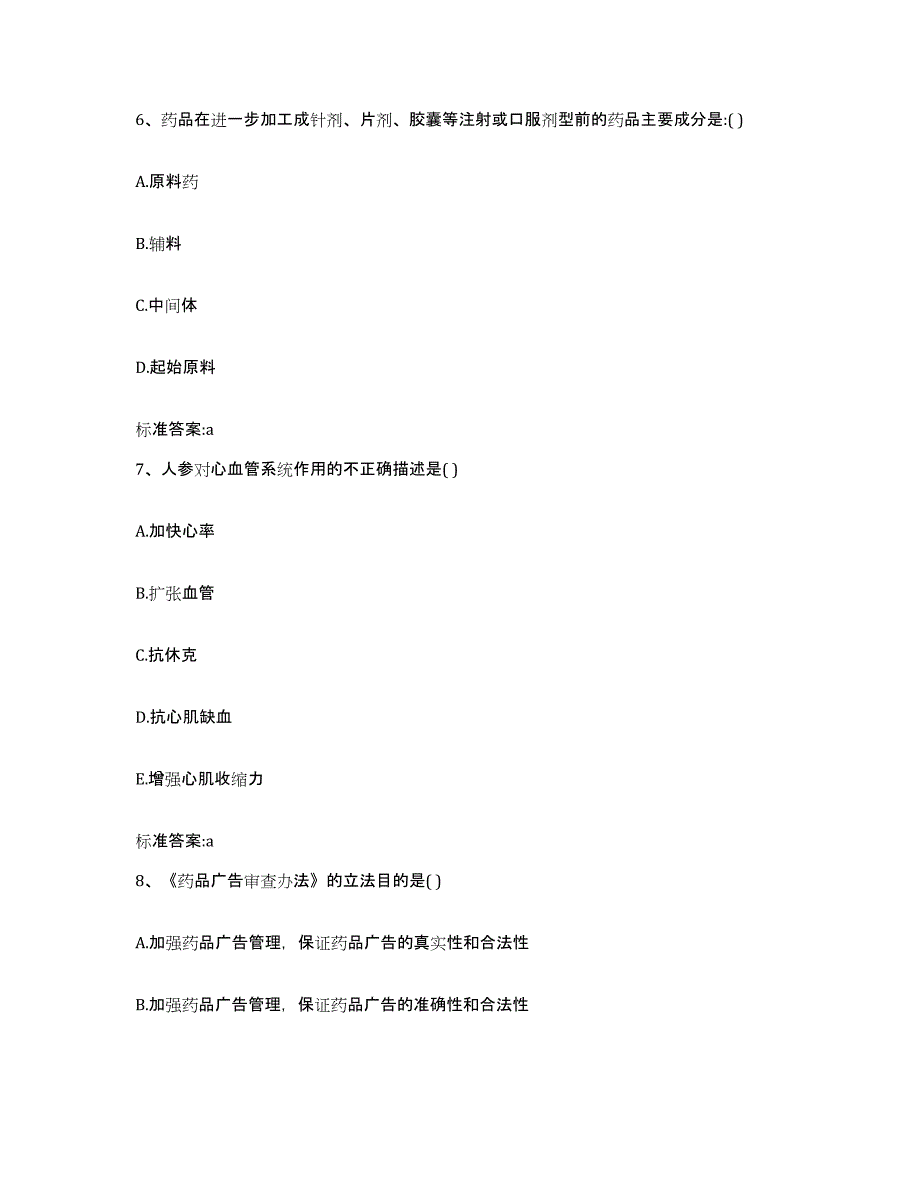 6、药品在进一步加工成针剂、片剂、胶囊等注射或口服剂型前的药品主要成分是:( )

A.原料药

B.辅料

C.中间体

D.起始原料

标准答案:a

7、人参对心血管系统作用的不正确描述是( )

A.加快心率

B.扩张血管

C.抗休克

D.抗心肌缺血

E.增强心肌收缩力

标准答案:a

8、《药品广告审查办法》的立法目的是( )

A.加强药品广告管理，保证药品广告的真实性和合法性

B.加强药品广告管理，保证药品广告的准确性和合法性